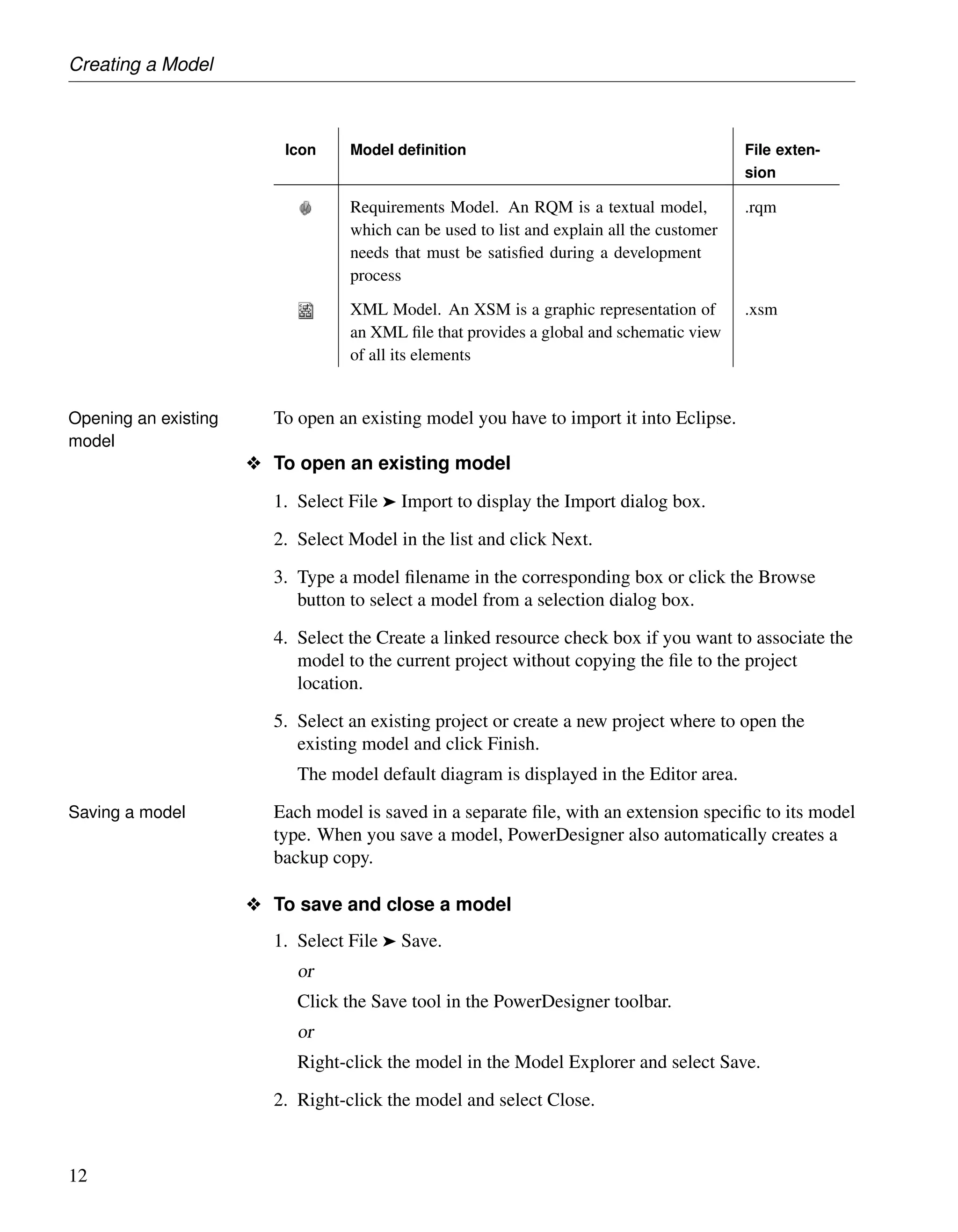 Creating a Model

| Icon | Model definition | File extension |
|---|---|---|
| | Requirements Model. An RQM is a textual model, which can be used to list and explain all the customer needs that must be satisfied during a development process | .rqm |
| | XML Model. An XSM is a graphic representation of an XML file that provides a global and schematic view of all its elements | .xsm |

Opening an existing model

To open an existing model you have to import it into Eclipse.

❖ To open an existing model

1. Select File ➤ Import to display the Import dialog box.

2. Select Model in the list and click Next.

3. Type a model filename in the corresponding box or click the Browse button to select a model from a selection dialog box.

4. Select the Create a linked resource check box if you want to associate the model to the current project without copying the file to the project location.

5. Select an existing project or create a new project where to open the existing model and click Finish.

The model default diagram is displayed in the Editor area.

Saving a model

Each model is saved in a separate file, with an extension specific to its model type. When you save a model, PowerDesigner also automatically creates a backup copy.

❖ To save and close a model

1. Select File ➤ Save.

or

Click the Save tool in the PowerDesigner toolbar.

or

Right-click the model in the Model Explorer and select Save.

2. Right-click the model and select Close.

12